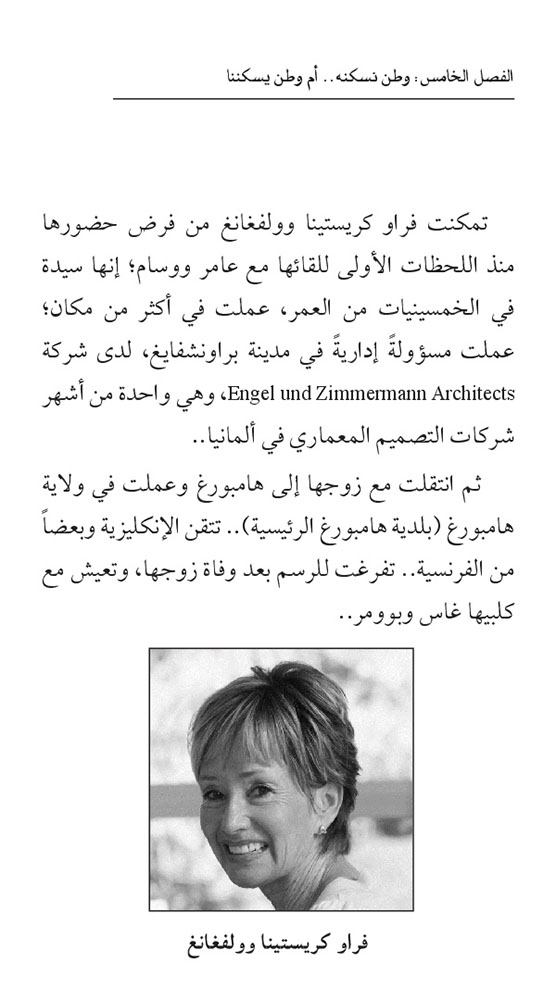 الفصل الخامس: وطن نسكنه.. أم وطن يسكننا

تمكنت فراو كريستينا وولفغانغ من فرض حضورها منذ اللحظات الأولى للقائها مع عامر ووسام؛ إنها سيدة في الخمسينيات من العمر، عملت في أكثر من مكان؛ عملت مسؤولةً إداريةً في مدينة براونشفايغ، لدى شركة Engel und Zimmermann Architects، وهي واحدة من أشهر شركات التصميم المعماري في ألمانيا..

ثم انتقلت مع زوجها إلى هامبورغ وعملت في ولاية هامبورغ (بلدية هامبورغ الرئيسية).. تتقن الإنكليزية وبعضاً من الفرنسية.. تفرغت للرسم بعد وفاة زوجها، وتعيش مع كلبيها غاس وبوومر..

فراو كريستينا وولفغانغ